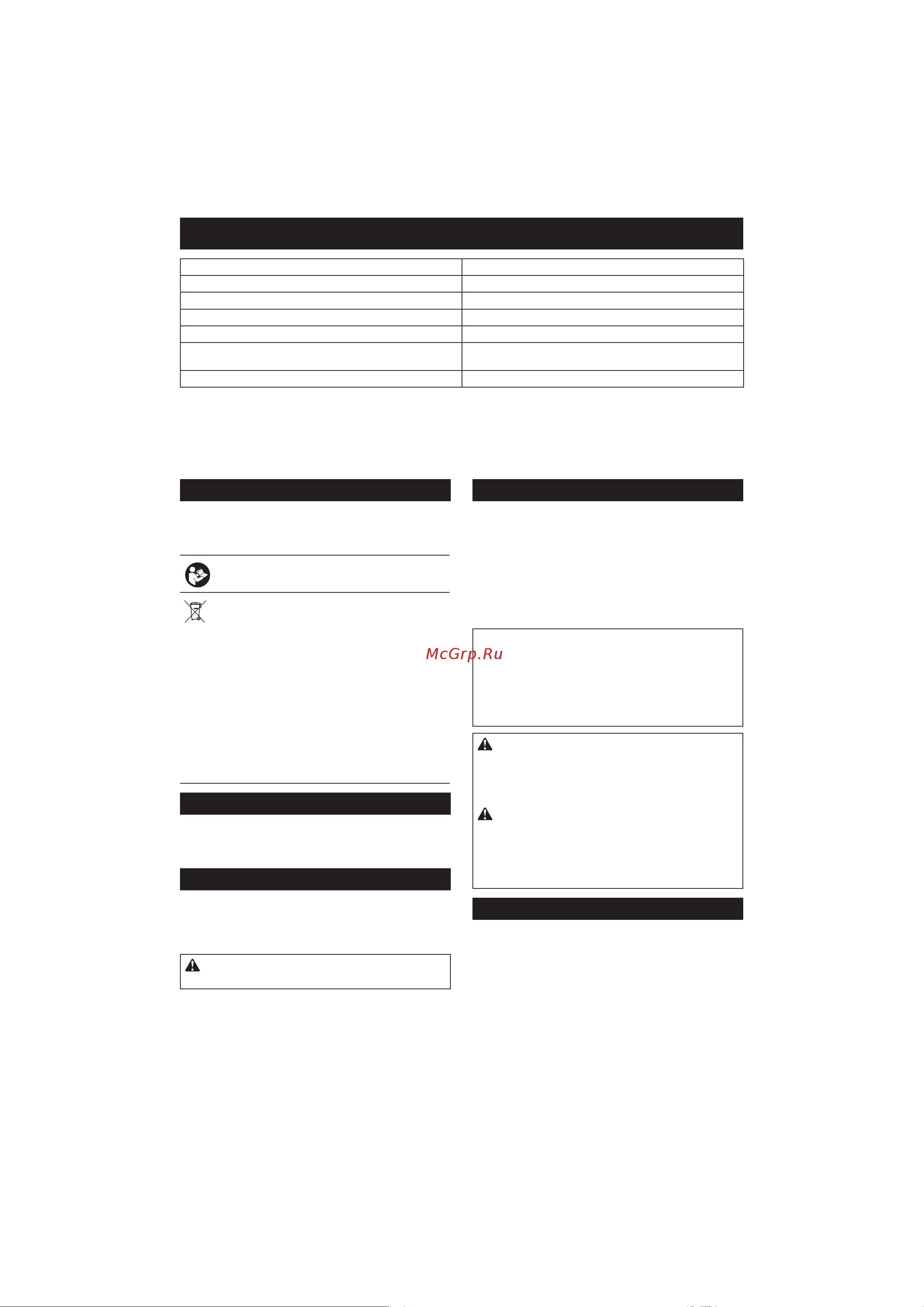 McGrp.Ru